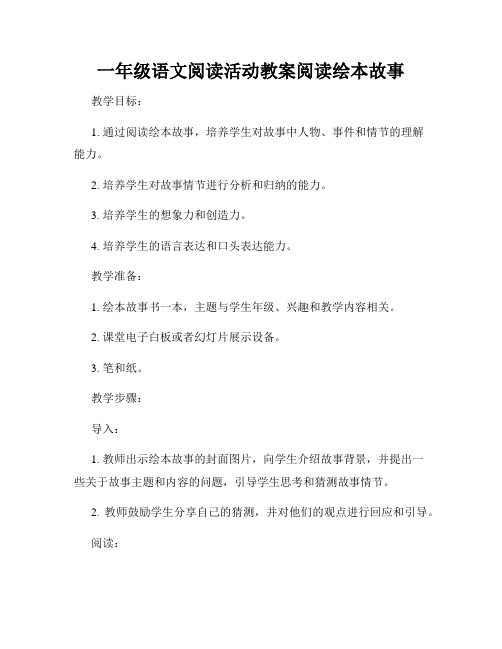 一年级语文阅读活动教案阅读绘本故事

教学目标：

1. 通过阅读绘本故事，培养学生对故事中人物、事件和情节的理解能力。

2. 培养学生对故事情节进行分析和归纳的能力。

3. 培养学生的想象力和创造力。

4. 培养学生的语言表达和口头表达能力。

教学准备：

1. 绘本故事书一本，主题与学生年级、兴趣和教学内容相关。

2. 课堂电子白板或者幻灯片展示设备。

3. 笔和纸。

教学步骤：

导入：

1. 教师出示绘本故事的封面图片，向学生介绍故事背景，并提出一些关于故事主题和内容的问题，引导学生思考和猜测故事情节。

2. 教师鼓励学生分享自己的猜测，并对他们的观点进行回应和引导。

阅读：